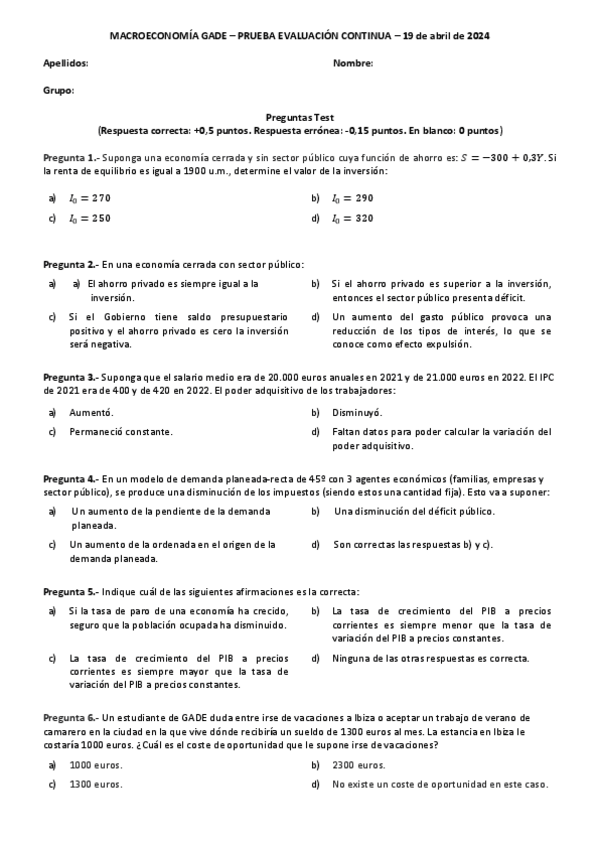 MACROECONOMÍA GADE – PRUEBA EVALUACIÓN CONTINUA – 19 de abril de 2024

Apellidos:

Nombre:

Grupo:

Preguntas Test
(Respuesta correcta: +0,5 puntos. Respuesta errónea: -0,15 puntos. En blanco: 0 puntos)

Pregunta 1.- Suponga una economía cerrada y sin sector público cuya función de ahorro es: $S = -300 + 0,3Y$. Si la renta de equilibrio es igual a 1900 u.m., determine el valor de la inversión:

a) $I_0 = 270$

b) $I_0 = 290$

c) $I_0 = 250$

d) $I_0 = 320$

Pregunta 2.- En una economía cerrada con sector público:

a) a) El ahorro privado es siempre igual a la inversión.

b) Si el ahorro privado es superior a la inversión, entonces el sector público presenta déficit.

c) Si el Gobierno tiene saldo presupuestario positivo y el ahorro privado es cero la inversión será negativa.

d) Un aumento del gasto público provoca una reducción de los tipos de interés, lo que se conoce como efecto expulsión.

Pregunta 3.- Suponga que el salario medio era de 20.000 euros anuales en 2021 y de 21.000 euros en 2022. El IPC de 2021 era de 400 y de 420 en 2022. El poder adquisitivo de los trabajadores:

a) Aumentó.

b) Disminuyó.

c) Permaneció constante.

d) Faltan datos para poder calcular la variación del poder adquisitivo.

Pregunta 4.- En un modelo de demanda planeada-recta de 45º con 3 agentes económicos (familias, empresas y sector público), se produce una disminución de los impuestos (siendo estos una cantidad fija). Esto va a suponer:

a) Un aumento de la pendiente de la demanda planeada.

b) Una disminución del déficit público.

c) Un aumento de la ordenada en el origen de la demanda planeada.

d) Son correctas las respuestas b) y c).

Pregunta 5.- Indique cuál de las siguientes afirmaciones es la correcta:

a) Si la tasa de paro de una economía ha crecido, seguro que la población ocupada ha disminuido.

b) La tasa de crecimiento del PIB a precios corrientes es siempre menor que la tasa de variación del PIB a precios constantes.

c) La tasa de crecimiento del PIB a precios corrientes es siempre mayor que la tasa de variación del PIB a precios constantes.

d) Ninguna de las otras respuestas es correcta.

Pregunta 6.- Un estudiante de GADE duda entre irse de vacaciones a Ibiza o aceptar un trabajo de verano de camarero en la ciudad en la que vive dónde recibiría un sueldo de 1300 euros al mes. La estancia en Ibiza le costaría 1000 euros. ¿Cuál es el coste de oportunidad que le supone irse de vacaciones?

a) 1000 euros.

b) 2300 euros.

c) 1300 euros.

d) No existe un coste de oportunidad en este caso.